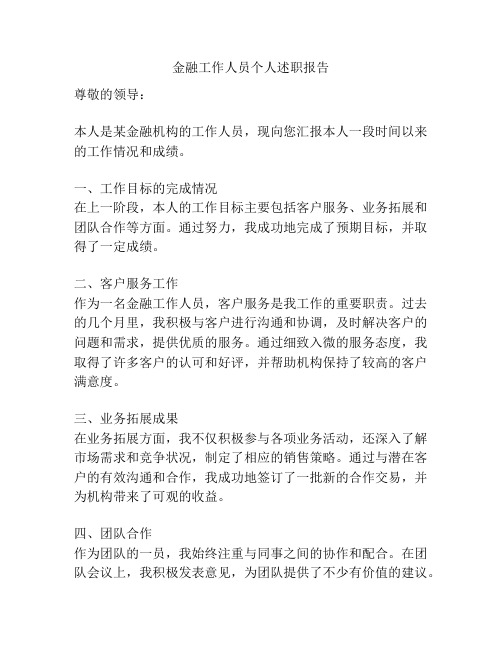 金融工作人员个人述职报告

尊敬的领导：

本人是某金融机构的工作人员，现向您汇报本人一段时间以来的工作情况和成绩。

一、工作目标的完成情况
在上一阶段，本人的工作目标主要包括客户服务、业务拓展和团队合作等方面。通过努力，我成功地完成了预期目标，并取得了一定成绩。

二、客户服务工作
作为一名金融工作人员，客户服务是我工作的重要职责。过去的几个月里，我积极与客户进行沟通和协调，及时解决客户的问题和需求，提供优质的服务。通过细致入微的服务态度，我取得了许多客户的认可和好评，并帮助机构保持了较高的客户满意度。

三、业务拓展成果
在业务拓展方面，我不仅积极参与各项业务活动，还深入了解市场需求和竞争状况，制定了相应的销售策略。通过与潜在客户的有效沟通和合作，我成功地签订了一批新的合作交易，并为机构带来了可观的收益。

四、团队合作
作为团队的一员，我始终注重与同事之间的协作和配合。在团队会议上，我积极发表意见，为团队提供了不少有价值的建议。